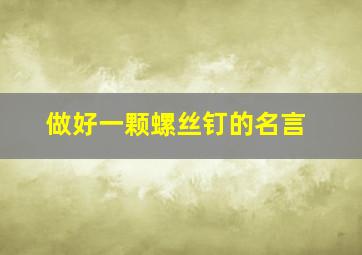 做好一颗螺丝钉的名言